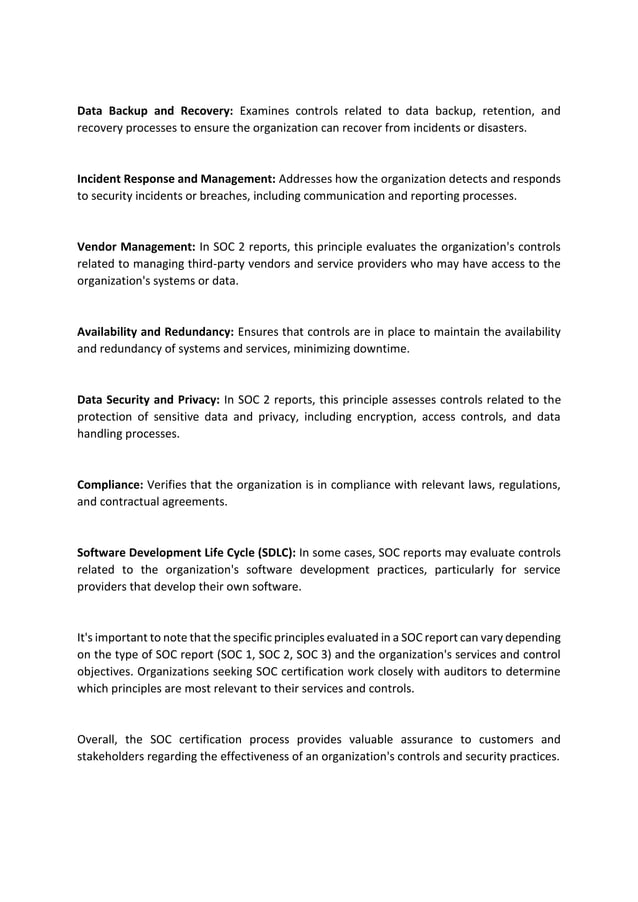 Data Backup and Recovery: Examines controls related to data backup, retention, and recovery processes to ensure the organization can recover from incidents or disasters.

Incident Response and Management: Addresses how the organization detects and responds to security incidents or breaches, including communication and reporting processes.

Vendor Management: In SOC 2 reports, this principle evaluates the organization's controls related to managing third-party vendors and service providers who may have access to the organization's systems or data.

Availability and Redundancy: Ensures that controls are in place to maintain the availability and redundancy of systems and services, minimizing downtime.

Data Security and Privacy: In SOC 2 reports, this principle assesses controls related to the protection of sensitive data and privacy, including encryption, access controls, and data handling processes.

Compliance: Verifies that the organization is in compliance with relevant laws, regulations, and contractual agreements.

Software Development Life Cycle (SDLC): In some cases, SOC reports may evaluate controls related to the organization's software development practices, particularly for service providers that develop their own software.

It's important to note that the specific principles evaluated in a SOC report can vary depending on the type of SOC report (SOC 1, SOC 2, SOC 3) and the organization's services and control objectives. Organizations seeking SOC certification work closely with auditors to determine which principles are most relevant to their services and controls.

Overall, the SOC certification process provides valuable assurance to customers and stakeholders regarding the effectiveness of an organization's controls and security practices.